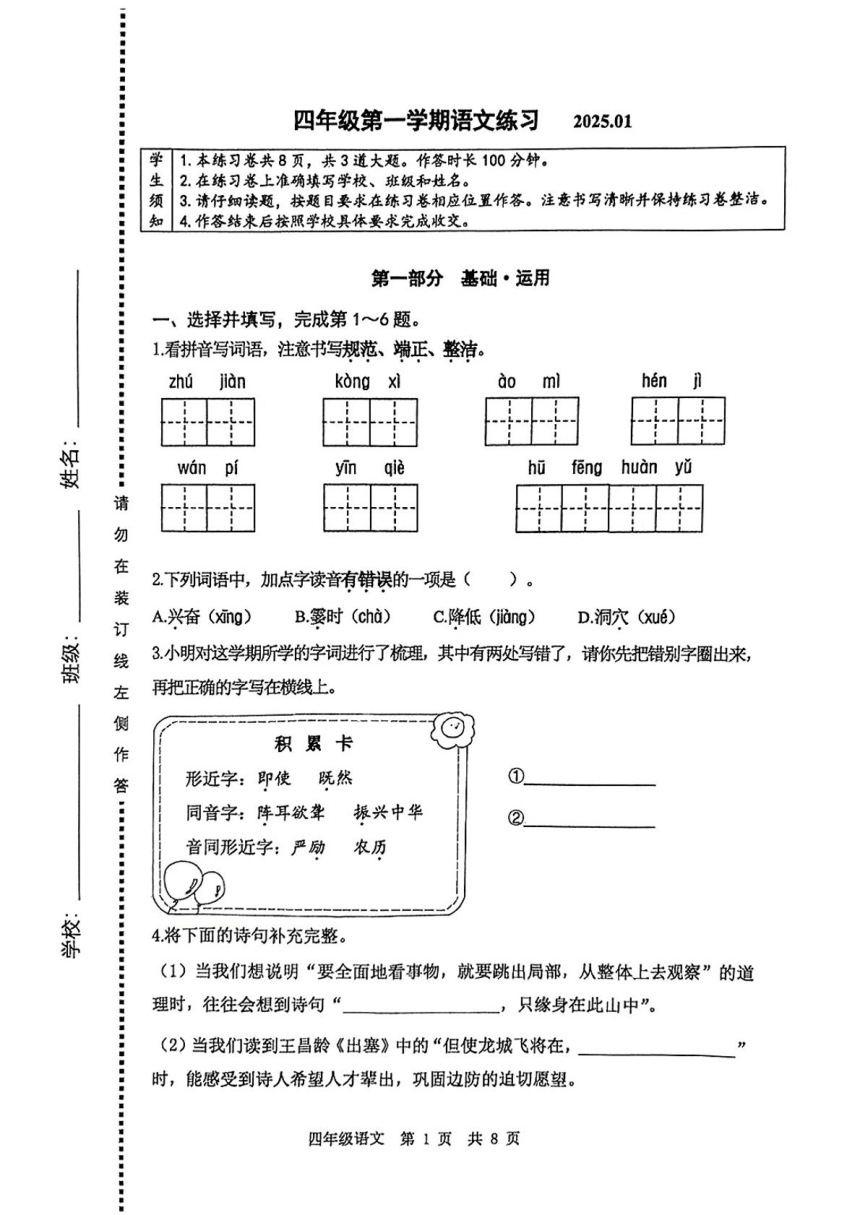 学校：________ 班级：________ 姓名：________

请勿在装订线左侧作答

四年级第一学期语文练习 2025.01

| 学生须知 | 1. 本练习卷共 8 页，共 3 道大题。作答时长 100 分钟。<br>2. 在练习卷上准确填写学校、班级和姓名。<br>3. 请仔细读题，按题目要求在练习卷相应位置作答。注意书写清晰并保持练习卷整洁。<br>4. 作答结束后按照学校具体要求完成收交。 |
|---|---|

第一部分 基础·运用

一、选择并填写，完成第 1～6 题。

1.看拼音写词语，注意书写规范、端正、整洁。

zhú jiàn　　kòng xì　　ào mì　　hén jì

wán pí　　yīn qiè　　hū fēng huàn yǔ

2.下列词语中，加点字读音有错误的一项是（　　）。

A.兴奋（xīng）　B.霎时（chà）　C.降低（jiàng）　D.洞穴（xué）

3.小明对这学期所学的字词进行了梳理，其中有两处写错了，请你先把错别字圈出来，再把正确的字写在横线上。

积 累 卡

形近字：即使　既然

同音字：阵耳欲聋　振兴中华

音同形近字：严励　农历

①________

②________

4.将下面的诗句补充完整。

（1）当我们想说明“要全面地看事物，就要跳出局部，从整体上去观察”的道理时，往往会想到诗句“________________，只缘身在此山中”。

（2）当我们读到王昌龄《出塞》中的“但使龙城飞将在，________________”时，能感受到诗人希望人才辈出，巩固边防的迫切愿望。

四年级语文 第 1 页 共 8 页